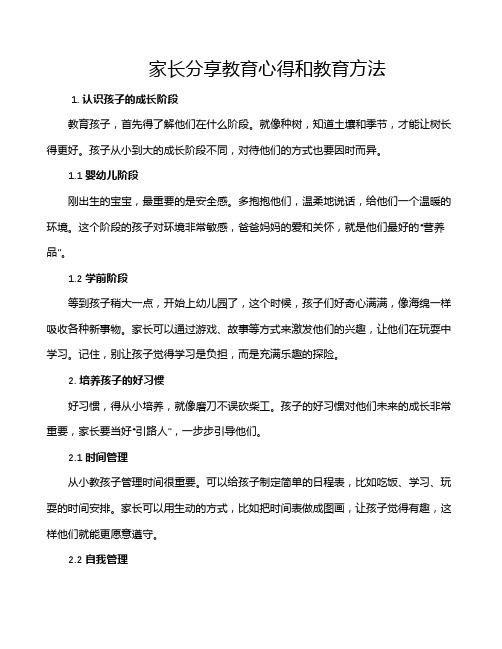 家长分享教育心得和教育方法

1. 认识孩子的成长阶段

教育孩子，首先得了解他们在什么阶段。就像种树，知道土壤和季节，才能让树长得更好。孩子从小到大的成长阶段不同，对待他们的方式也要因时而异。

1.1 婴幼儿阶段

刚出生的宝宝，最重要的是安全感。多抱抱他们，温柔地说话，给他们一个温暖的环境。这个阶段的孩子对环境非常敏感，爸爸妈妈的爱和关怀，就是他们最好的“营养品”。

1.2 学前阶段

等到孩子稍大一点，开始上幼儿园了，这个时候，孩子们好奇心满满，像海绵一样吸收各种新事物。家长可以通过游戏、故事等方式来激发他们的兴趣，让他们在玩耍中学习。记住，别让孩子觉得学习是负担，而是充满乐趣的探险。

2. 培养孩子的好习惯

好习惯，得从小培养，就像磨刀不误砍柴工。孩子的好习惯对他们未来的成长非常重要，家长要当好“引路人”，一步步引导他们。

2.1 时间管理

从小教孩子管理时间很重要。可以给孩子制定简单的日程表，比如吃饭、学习、玩耍的时间安排。家长可以用生动的方式，比如把时间表做成图画，让孩子觉得有趣，这样他们就能更愿意遵守。

2.2 自我管理